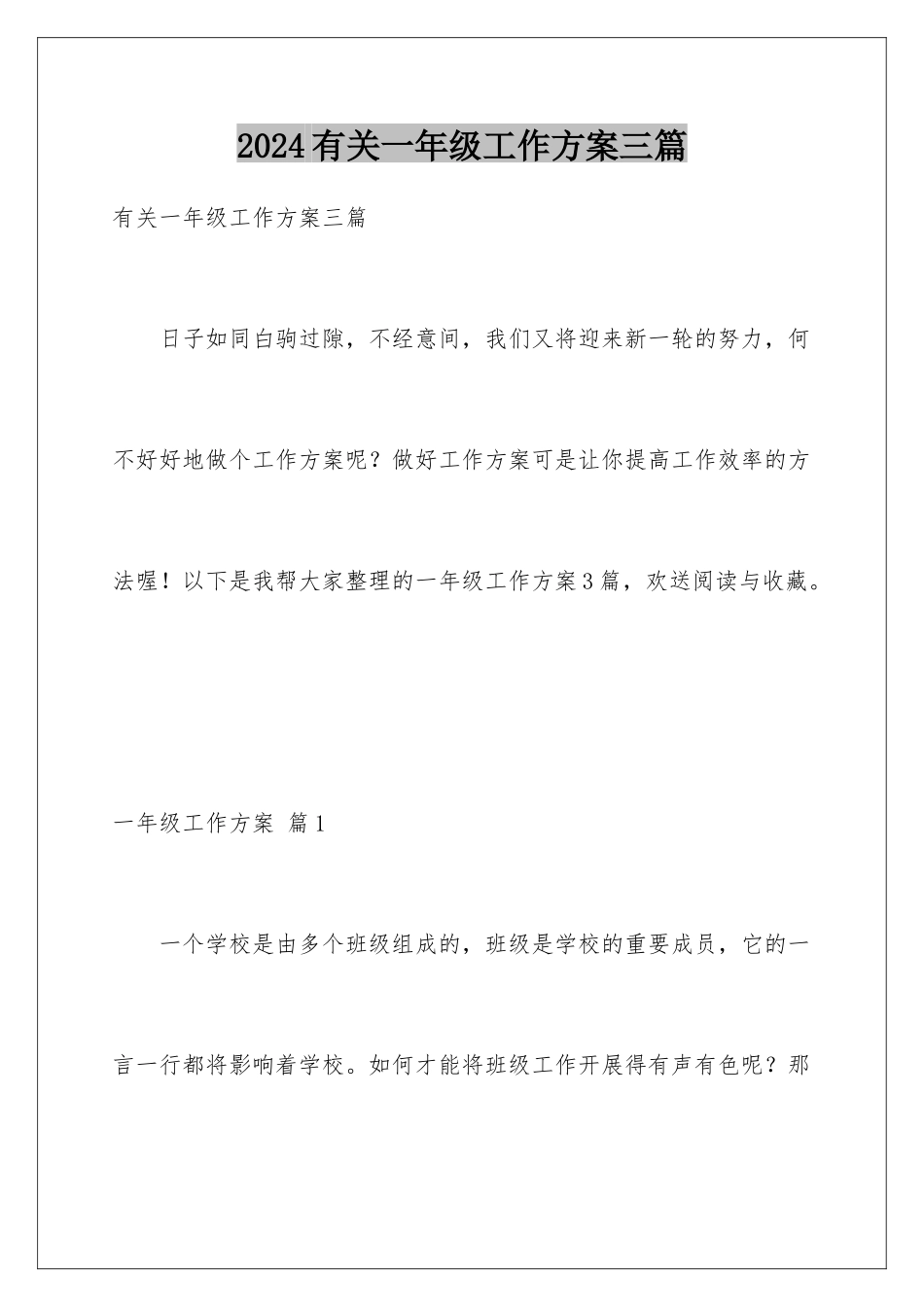 2024有关一年级工作方案三篇

有关一年级工作方案三篇

日子如同白驹过隙，不经意间，我们又将迎来新一轮的努力，何不好好地做个工作方案呢？做好工作方案可是让你提高工作效率的方法喔！以下是我帮大家整理的一年级工作方案3篇，欢送阅读与收藏。

一年级工作方案 篇1

一个学校是由多个班级组成的，班级是学校的重要成员，它的一言一行都将影响着学校。如何才能将班级工作开展得有声有色呢？那